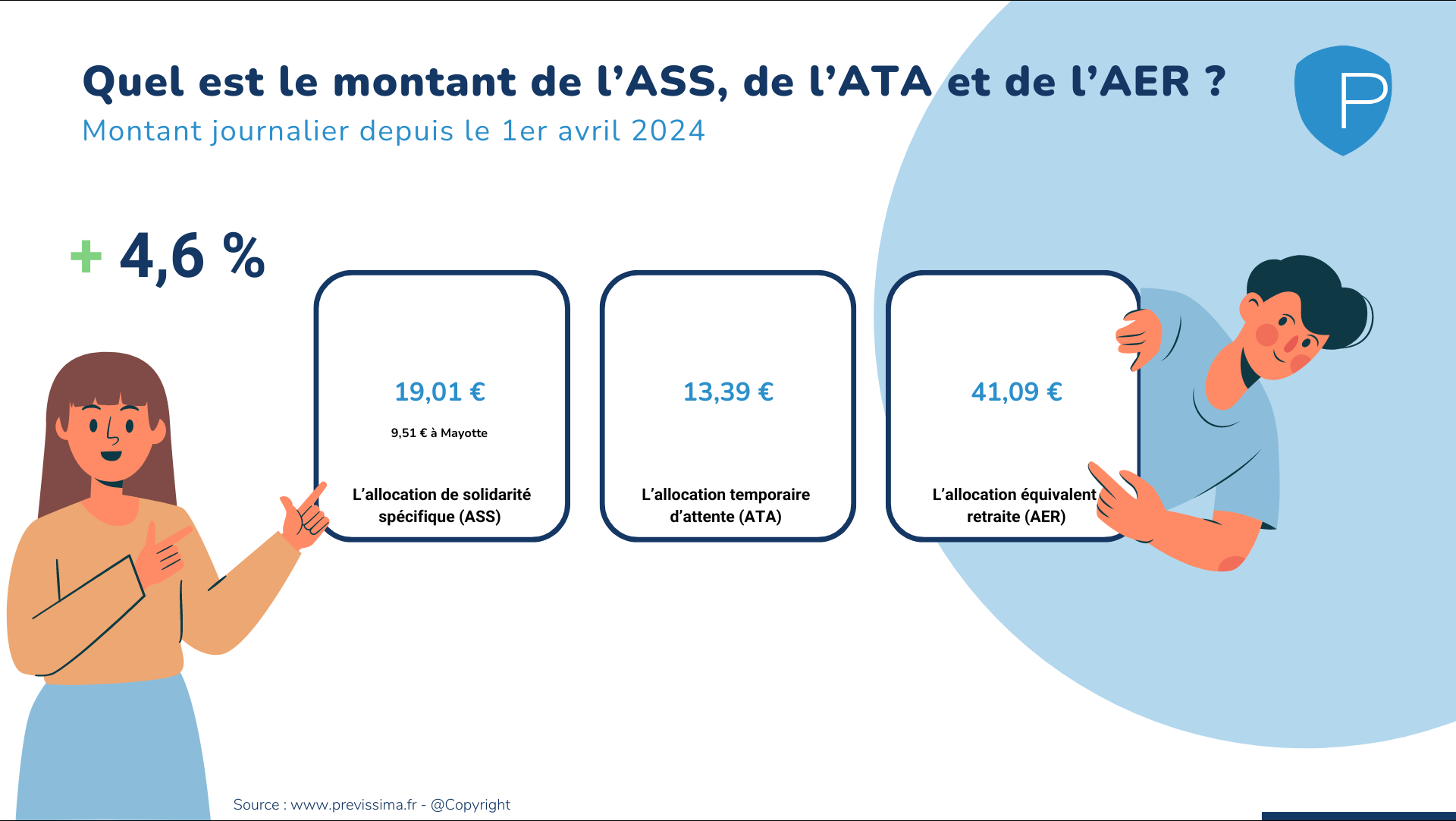 Quel est le montant de l’ASS, de l’ATA et de l’AER ?
Montant journalier depuis le 1er avril 2024

P

+ 4,6 %

19,01 €
9,51 € à Mayotte
L’allocation de solidarité spécifique (ASS)

13,39 €
L’allocation temporaire d’attente (ATA)

41,09 €
L’allocation équivalent retraite (AER)

Source : www.previssima.fr - @Copyright